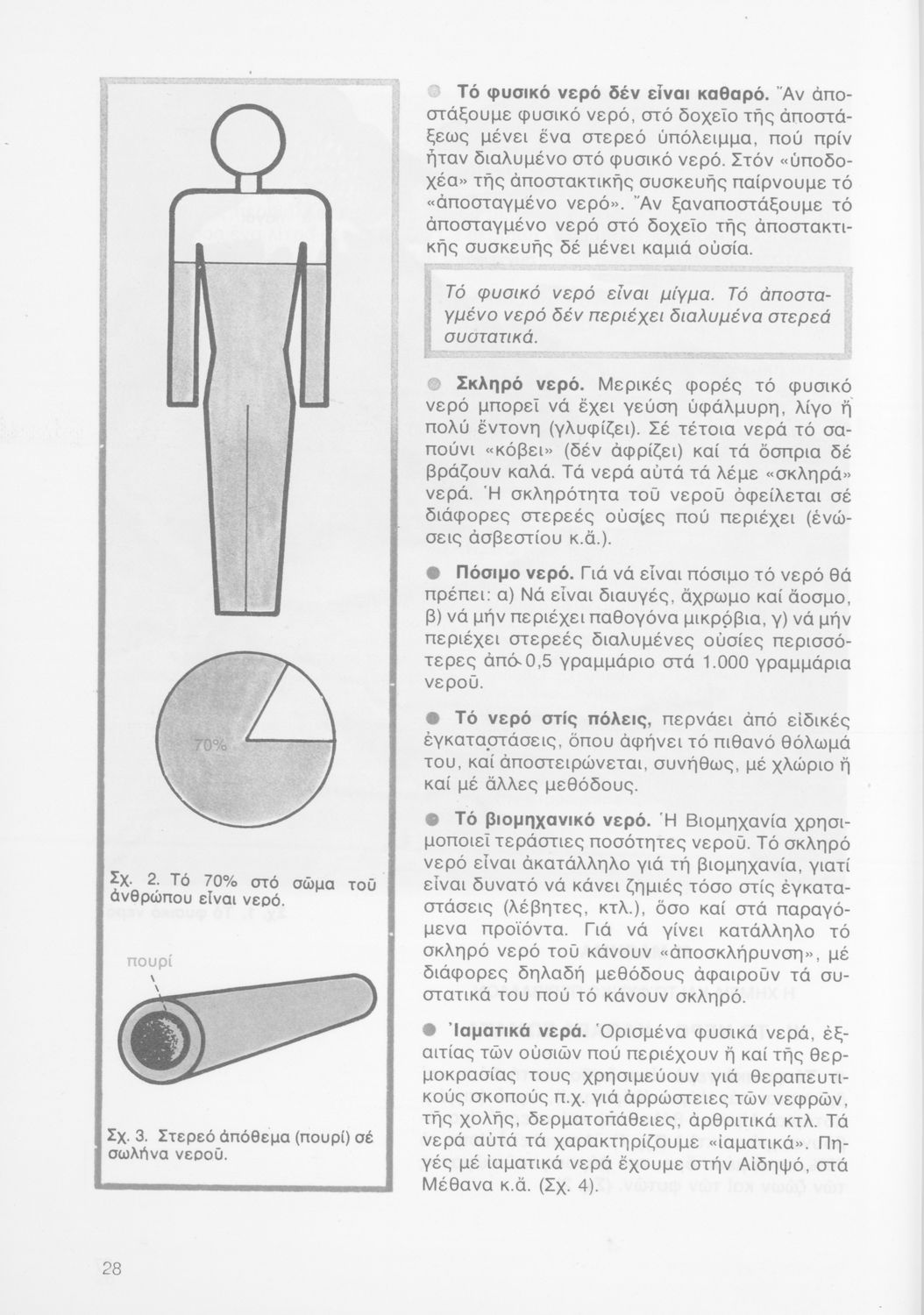 70%

Σχ. 2. Τό 70% στό σῶμα τοῦ ἀνθρώπου εἶναι νερό.

πουρί

Σχ. 3. Στερεό ἀπόθεμα (πουρί) σέ σωλήνα νεροῦ.

Τό φυσικό νερό δέν εἶναι καθαρό. Ἄν ἀποστάξουμε φυσικό νερό, στό δοχεῖο τῆς ἀποστάξεως μένει ἕνα στερεό ὑπόλειμμα, πού πρίν ἦταν διαλυμένο στό φυσικό νερό. Στόν «ὑποδοχέα» τῆς ἀποστακτικῆς συσκευῆς παίρνουμε τό «ἀποσταγμένο νερό». Ἄν ξαναποστάξουμε τό ἀποσταγμένο νερό στό δοχεῖο τῆς ἀποστακτικῆς συσκευῆς δέ μένει καμιά οὐσία.

Τό φυσικό νερό εἶναι μίγμα. Τό ἀποσταγμένο νερό δέν περιέχει διαλυμένα στερεά συστατικά.

Σκληρό νερό. Μερικές φορές τό φυσικό νερό μπορεῖ νά ἔχει γεύση ὑφάλμυρη, λίγο ἤ πολύ ἔντονη (γλυφίζει). Σέ τέτοια νερά τό σαπούνι «κόβει» (δέν ἀφρίζει) καί τά ὄσπρια δέ βράζουν καλά. Τά νερά αὐτά τά λέμε «σκληρά» νερά. Ἡ σκληρότητα τοῦ νεροῦ ὀφείλεται σέ διάφορες στερεές οὐσίες πού περιέχει (ἑνώσεις ἀσβεστίου κ.ἄ.).

Πόσιμο νερό. Γιά νά εἶναι πόσιμο τό νερό θά πρέπει: α) Νά εἶναι διαυγές, ἄχρωμο καί ἄοσμο, β) νά μήν περιέχει παθογόνα μικρόβια, γ) νά μήν περιέχει στερεές διαλυμένες οὐσίες περισσότερες ἀπό 0,5 γραμμάριο στά 1.000 γραμμάρια νεροῦ.

Τό νερό στίς πόλεις, περνάει ἀπό εἰδικές ἐγκαταστάσεις, ὅπου ἀφήνει τό πιθανό θόλωμά του, καί ἀποστειρώνεται, συνήθως, μέ χλώριο ἤ καί μέ ἄλλες μεθόδους.

Τό βιομηχανικό νερό. Ἡ Βιομηχανία χρησιμοποιεῖ τεράστιες ποσότητες νεροῦ. Τό σκληρό νερό εἶναι ἀκατάλληλο γιά τή βιομηχανία, γιατί εἶναι δυνατό νά κάνει ζημιές τόσο στίς ἐγκαταστάσεις (λέβητες, κτλ.), ὅσο καί στά παραγόμενα προϊόντα. Γιά νά γίνει κατάλληλο τό σκληρό νερό τοῦ κάνουν «ἀποσκλήρυνση», μέ διάφορες δηλαδή μεθόδους ἀφαιροῦν τά συστατικά του πού τό κάνουν σκληρό.

Ἰαματικά νερά. Ὁρισμένα φυσικά νερά, ἐξαιτίας τῶν οὐσιῶν πού περιέχουν ἤ καί τῆς θερμοκρασίας τους χρησιμεύουν γιά θεραπευτικούς σκοπούς π.χ. γιά ἀρρώστειες τῶν νεφρῶν, τῆς χολῆς, δερματοπάθειες, ἀρθριτικά κτλ. Τά νερά αὐτά τά χαρακτηρίζουμε «ἰαματικά». Πηγές μέ ἰαματικά νερά ἔχουμε στήν Αἰδηψό, στά Μέθανα κ.ἄ. (Σχ. 4).

28